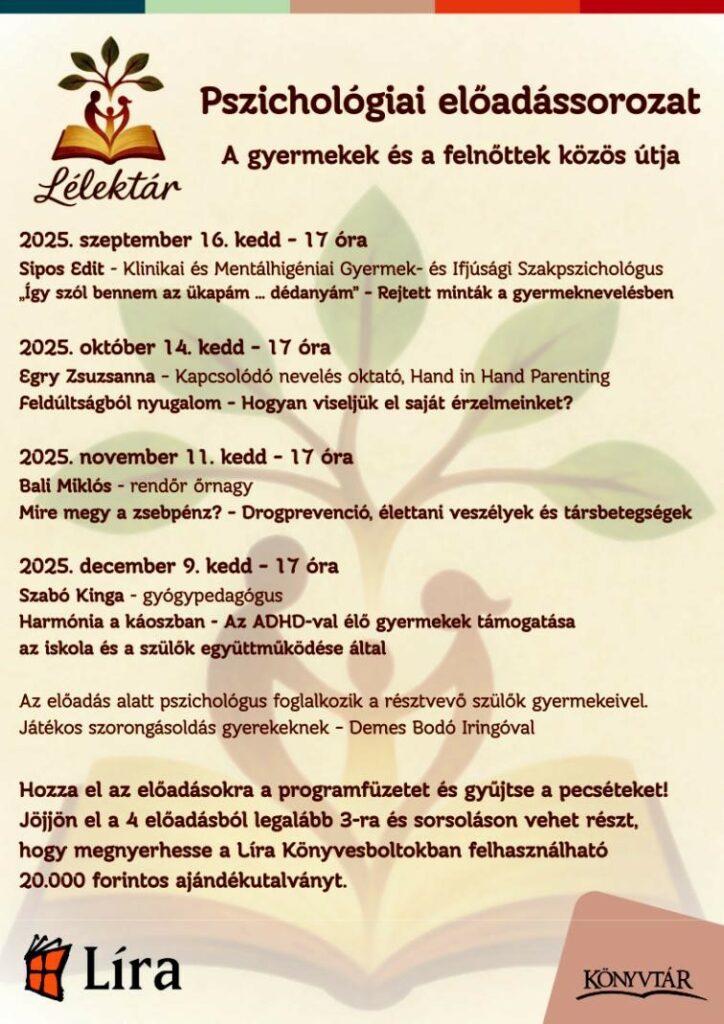 Lélektár

Pszichológiai előadássorozat

A gyermekek és a felnőttek közös útja

2025. szeptember 16. kedd - 17 óra
Sipos Edit - Klinikai és Mentálhigéniai Gyermek- és Ifjúsági Szakpszichológus
„Így szól bennem az ükapám … dédanyám" - Rejtett minták a gyermeknevelésben

2025. október 14. kedd - 17 óra
Egry Zsuzsanna - Kapcsolódó nevelés oktató, Hand in Hand Parenting
Feldúltságból nyugalom - Hogyan viseljük el saját érzelmeinket?

2025. november 11. kedd - 17 óra
Bali Miklós - rendőr őrnagy
Mire megy a zsebpénz? - Drogprevenció, élettani veszélyek és társbetegségek

2025. december 9. kedd - 17 óra
Szabó Kinga - gyógypedagógus
Harmónia a káoszban - Az ADHD-val élő gyermekek támogatása az iskola és a szülők együttműködése által

Az előadás alatt pszichológus foglalkozik a résztvevő szülők gyermekeivel.
Játékos szorongásoldás gyerekeknek - Demes Bodó Iringóval

Hozza el az előadásokra a programfüzetet és gyűjtse a pecséteket!
Jöjjön el a 4 előadásból legalább 3-ra és sorsoláson vehet részt, hogy megnyerhesse a Líra Könyvesboltokban felhasználható 20.000 forintos ajándékutalványt.

Líra

KÖNYVTÁR